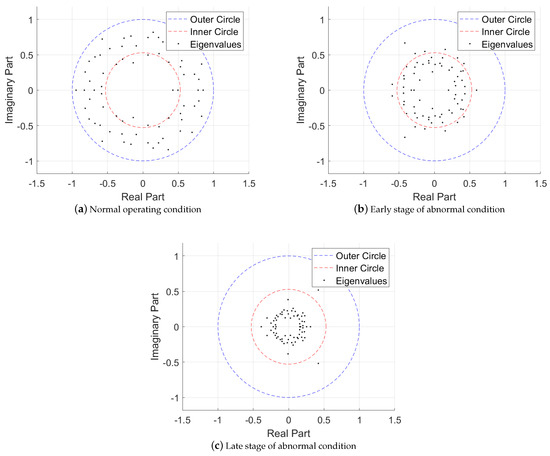 Outer Circle
Inner Circle
Eigenvalues

Imaginary Part
1
0.5
0
-0.5
-1

-1.5 -1 -0.5 0 0.5 1 1.5
Real Part

(a) Normal operating condition

Outer Circle
Inner Circle
Eigenvalues

Imaginary Part
1
0.5
0
-0.5
-1

-1.5 -1 -0.5 0 0.5 1 1.5
Real Part

(b) Early stage of abnormal condition

Outer Circle
Inner Circle
Eigenvalues

Imaginary Part
1
0.5
0
-0.5
-1

-1.5 -1 -0.5 0 0.5 1 1.5
Real Part

(c) Late stage of abnormal condition